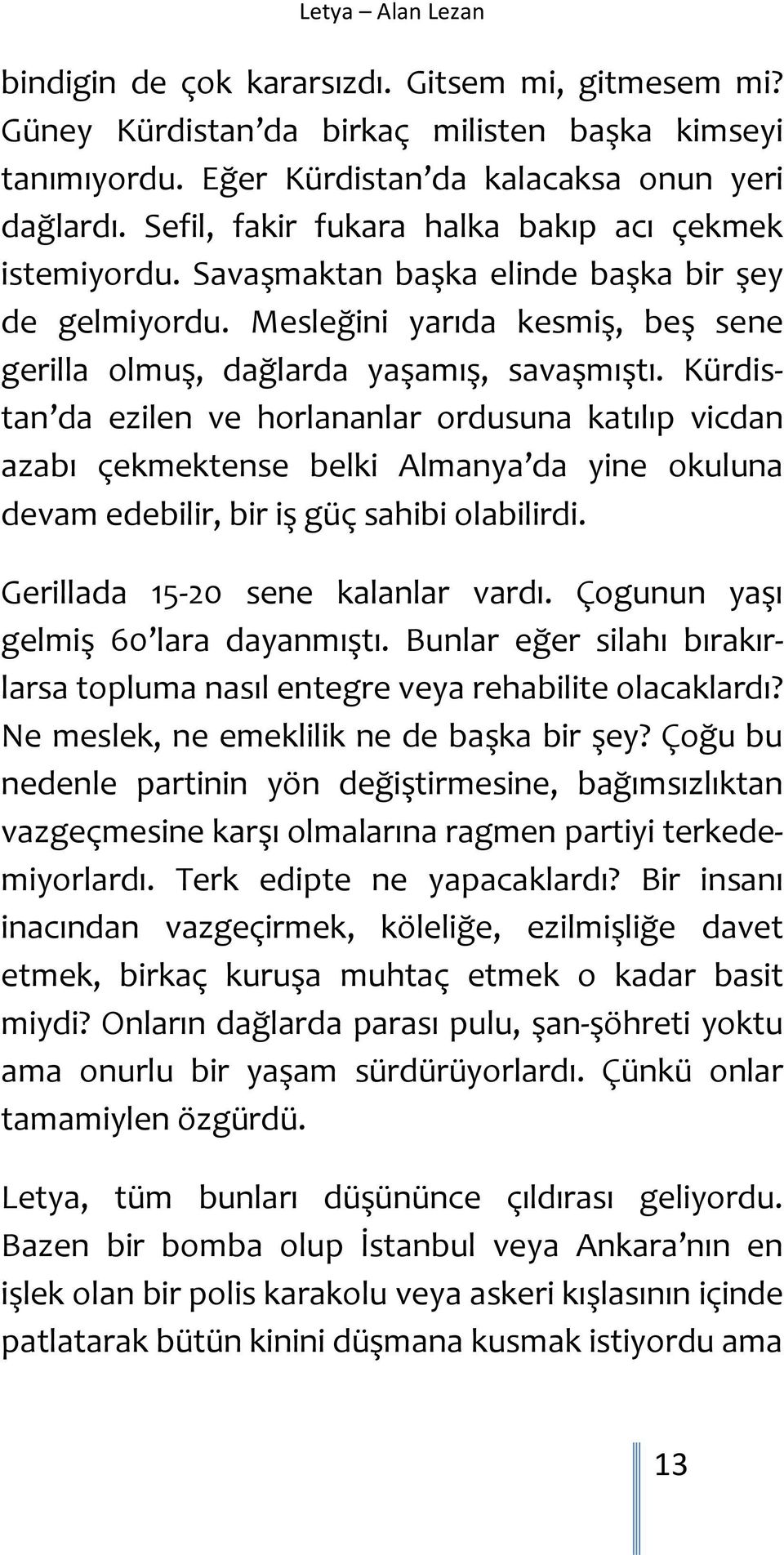 Letya – Alan Lezan

bindigin de çok kararsızdı. Gitsem mi, gitmesem mi? Güney Kürdistan'da birkaç milisten başka kimseyi tanımıyordu. Eğer Kürdistan'da kalacaksa onun yeri dağlardı. Sefil, fakir fukara halka bakıp acı çekmek istemiyordu. Savaşmaktan başka elinde başka bir şey de gelmiyordu. Mesleğini yarıda kesmiş, beş sene gerilla olmuş, dağlarda yaşamış, savaşmıştı. Kürdistan'da ezilen ve horlananlar ordusuna katılıp vicdan azabı çekmektense belki Almanya'da yine okuluna devam edebilir, bir iş güç sahibi olabilirdi.

Gerillada 15-20 sene kalanlar vardı. Çogunun yaşı gelmiş 60'lara dayanmıştı. Bunlar eğer silahı bırakırlarsa topluma nasıl entegre veya rehabilite olacaklardı? Ne meslek, ne emeklilik ne de başka bir şey? Çoğu bu nedenle partinin yön değiştirmesine, bağımsızlıktan vazgeçmesine karşı olmalarına ragmen partiyi terkedemiyorlardı. Terk edipte ne yapacaklardı? Bir insanı inacından vazgeçirmek, köleliğe, ezilmişliğe davet etmek, birkaç kuruşa muhtaç etmek o kadar basit miydi? Onların dağlarda parası pulu, şan-şöhreti yoktu ama onurlu bir yaşam sürdürüyorlardı. Çünkü onlar tamamiylen özgürdü.

Letya, tüm bunları düşününce çıldırası geliyordu. Bazen bir bomba olup İstanbul veya Ankara'nın en işlek olan bir polis karakolu veya askeri kışlasının içinde patlatarak bütün kinini düşmana kusmak istiyordu ama

13